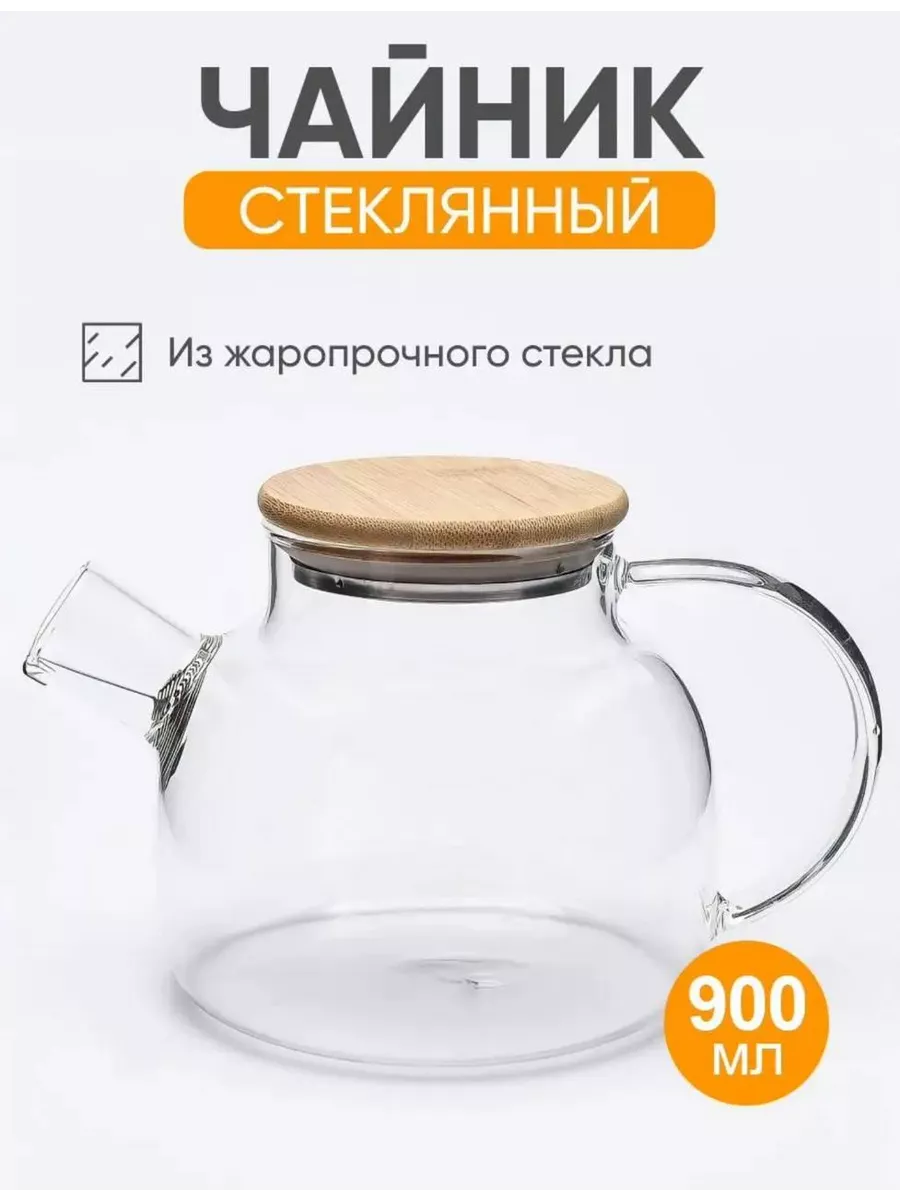 ЧАЙНИК
СТЕКЛЯННЫЙ

Из жаропрочного стекла

900
МЛ